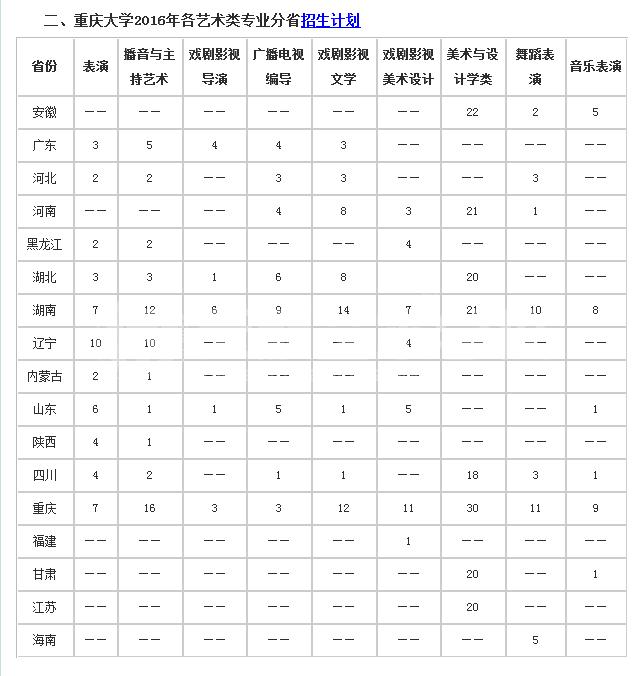 二、重庆大学2016年各艺术类专业分省招生计划

| 省份 | 表演 | 播音与主持艺术 | 戏剧影视导演 | 广播电视编导 | 戏剧影视文学 | 戏剧影视美术设计 | 美术与设计学类 | 舞蹈表演 | 音乐表演 |
|---|---|---|---|---|---|---|---|---|---|
| 安徽 | —— | —— | —— | —— | —— | —— | 22 | 2 | 5 |
| 广东 | 3 | 5 | 4 | 4 | 3 | —— | —— | —— | —— |
| 河北 | 2 | 2 | —— | 3 | 3 | —— | —— | 3 | —— |
| 河南 | —— | —— | —— | 4 | 8 | 3 | 21 | 1 | —— |
| 黑龙江 | 2 | 2 | —— | —— | —— | 4 | —— | —— | —— |
| 湖北 | 3 | 3 | 1 | 6 | 8 |  | 20 | —— | —— |
| 湖南 | 7 | 12 | 6 | 9 | 14 | 7 | 21 | 10 | 8 |
| 辽宁 | 10 | 10 | —— | —— | —— | 4 | —— | —— | —— |
| 内蒙古 | 2 | 1 | —— | —— | —— | —— | —— | —— | —— |
| 山东 | 6 | 1 | 1 | 5 | 1 | 5 | —— | —— | 1 |
| 陕西 | 4 | 1 | —— | —— | —— | —— | —— | —— | —— |
| 四川 | 4 | 2 | —— | 1 | 1 | —— | 18 | 3 | 1 |
| 重庆 | 7 | 16 | 3 | 3 | 12 | 11 | 30 | 11 | 9 |
| 福建 | —— | —— | —— | —— | —— | 1 | —— | —— | —— |
| 甘肃 | —— | —— | —— | —— | —— | —— | 20 | —— | 1 |
| 江苏 | —— | —— | —— | —— | —— | —— | 20 | —— | —— |
| 海南 | —— | —— | —— | —— | —— | —— | —— | 5 | —— |